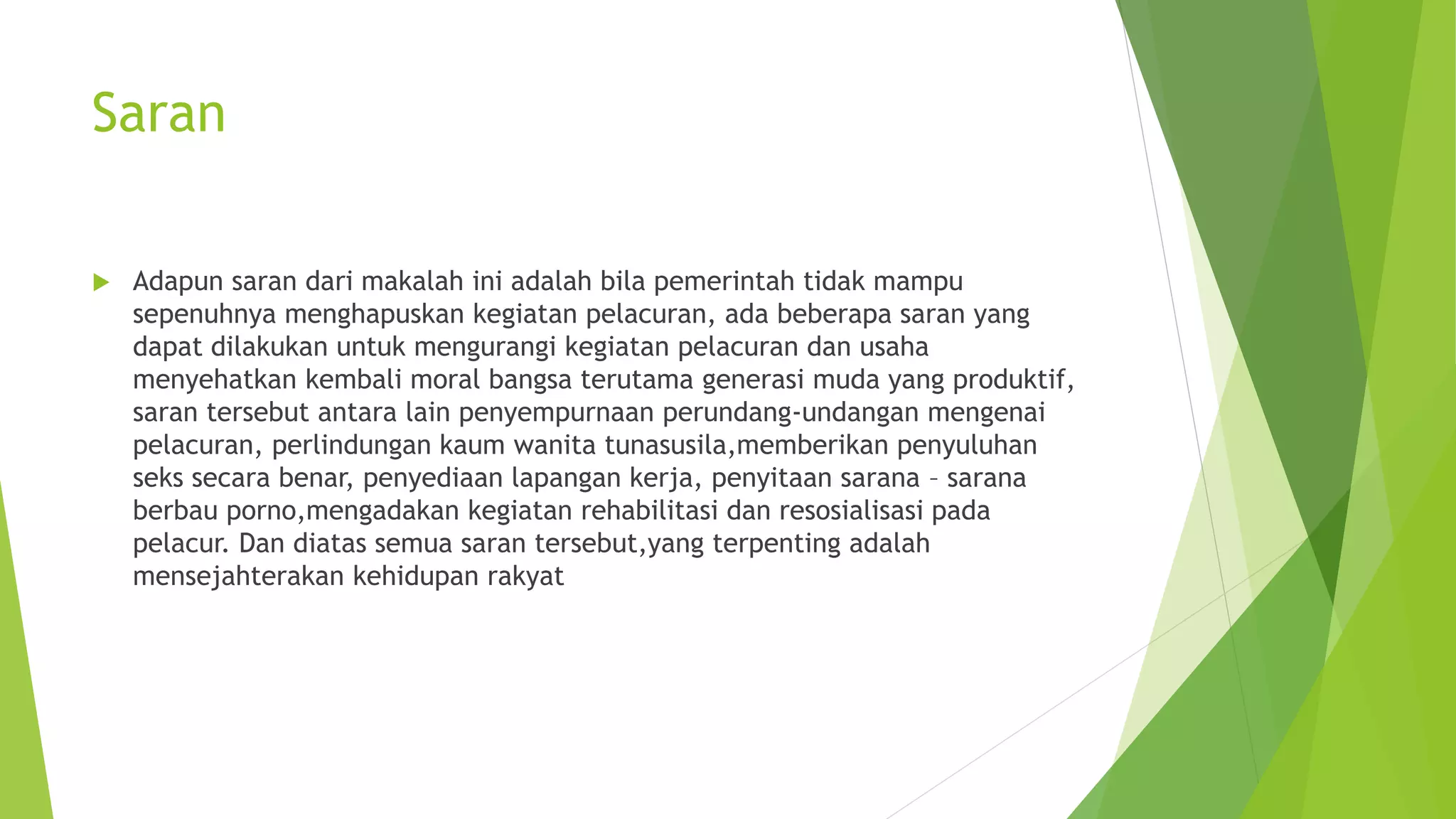 Saran

Adapun saran dari makalah ini adalah bila pemerintah tidak mampu sepenuhnya menghapuskan kegiatan pelacuran, ada beberapa saran yang dapat dilakukan untuk mengurangi kegiatan pelacuran dan usaha menyehatkan kembali moral bangsa terutama generasi muda yang produktif, saran tersebut antara lain penyempurnaan perundang-undangan mengenai pelacuran, perlindungan kaum wanita tunasusila,memberikan penyuluhan seks secara benar, penyediaan lapangan kerja, penyitaan sarana – sarana berbau porno,mengadakan kegiatan rehabilitasi dan resosialisasi pada pelacur. Dan diatas semua saran tersebut,yang terpenting adalah mensejahterakan kehidupan rakyat